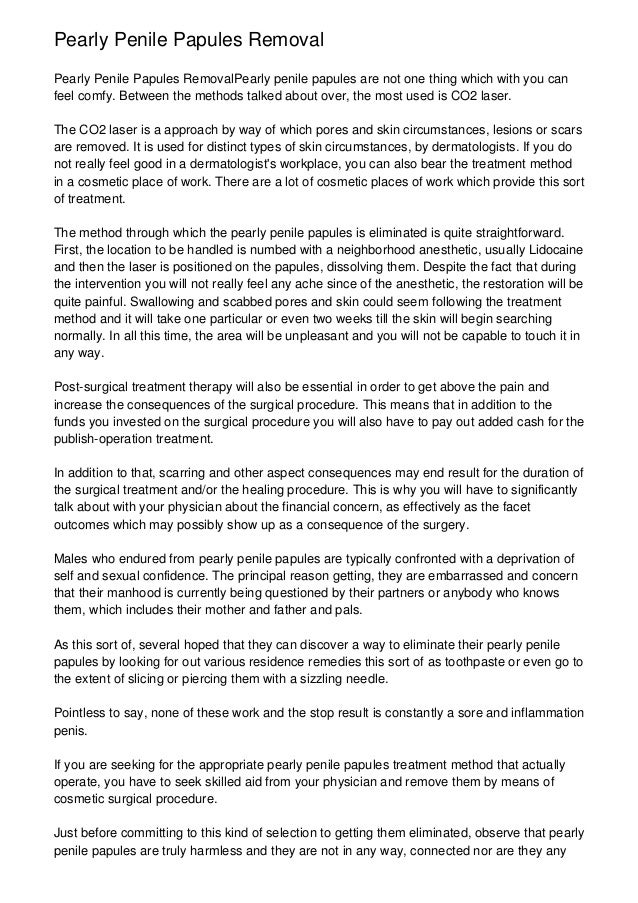 Pearly Penile Papules Removal

Pearly Penile Papules RemovalPearly penile papules are not one thing which with you can feel comfy. Between the methods talked about over, the most used is CO2 laser.

The CO2 laser is a approach by way of which pores and skin circumstances, lesions or scars are removed. It is used for distinct types of skin circumstances, by dermatologists. If you do not really feel good in a dermatologist's workplace, you can also bear the treatment method in a cosmetic place of work. There are a lot of cosmetic places of work which provide this sort of treatment.

The method through which the pearly penile papules is eliminated is quite straightforward. First, the location to be handled is numbed with a neighborhood anesthetic, usually Lidocaine and then the laser is positioned on the papules, dissolving them. Despite the fact that during the intervention you will not really feel any ache since of the anesthetic, the restoration will be quite painful. Swallowing and scabbed pores and skin could seem following the treatment method and it will take one particular or even two weeks till the skin will begin searching normally. In all this time, the area will be unpleasant and you will not be capable to touch it in any way.

Post-surgical treatment therapy will also be essential in order to get above the pain and increase the consequences of the surgical procedure. This means that in addition to the funds you invested on the surgical procedure you will also have to pay out added cash for the publish-operation treatment.

In addition to that, scarring and other aspect consequences may end result for the duration of the surgical treatment and/or the healing procedure. This is why you will have to significantly talk about with your physician about the financial concern, as effectively as the facet outcomes which may possibly show up as a consequence of the surgery.

Males who endured from pearly penile papules are typically confronted with a deprivation of self and sexual confidence. The principal reason getting, they are embarrassed and concern that their manhood is currently being questioned by their partners or anybody who knows them, which includes their mother and father and pals.

As this sort of, several hoped that they can discover a way to eliminate their pearly penile papules by looking for out various residence remedies this sort of as toothpaste or even go to the extent of slicing or piercing them with a sizzling needle.

Pointless to say, none of these work and the stop result is constantly a sore and inflammation penis.

If you are seeking for the appropriate pearly penile papules treatment method that actually operate, you have to seek skilled aid from your physician and remove them by means of cosmetic surgical procedure.

Just before committing to this kind of selection to getting them eliminated, observe that pearly penile papules are truly harmless and they are not in any way, connected nor are they any